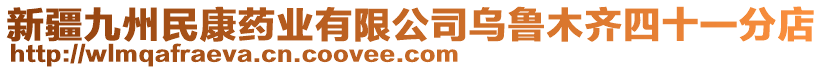 新疆九州民康药业有限公司乌鲁木齐四十一分店
http://wlmqafraeva.cn.coovee.com